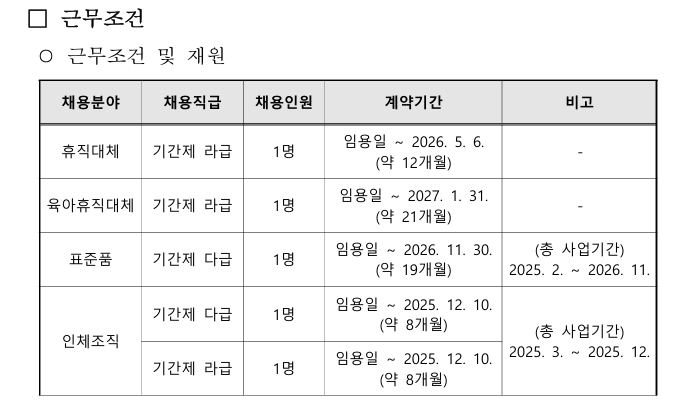 □ 근무조건

○ 근무조건 및 재원

| 채용분야 | 채용직급 | 채용인원 | 계약기간 | 비고 |
|---|---|---|---|---|
| 휴직대체 | 기간제 라급 | 1명 | 임용일 ~ 2026. 5. 6. (약 12개월) | - |
| 육아휴직대체 | 기간제 라급 | 1명 | 임용일 ~ 2027. 1. 31. (약 21개월) | - |
| 표준품 | 기간제 다급 | 1명 | 임용일 ~ 2026. 11. 30. (약 19개월) | (총 사업기간) 2025. 2. ~ 2026. 11. |
| 인체조직 | 기간제 다급 | 1명 | 임용일 ~ 2025. 12. 10. (약 8개월) | (총 사업기간) 2025. 3. ~ 2025. 12. |
| 인체조직 | 기간제 라급 | 1명 | 임용일 ~ 2025. 12. 10. (약 8개월) | (총 사업기간) 2025. 3. ~ 2025. 12. |